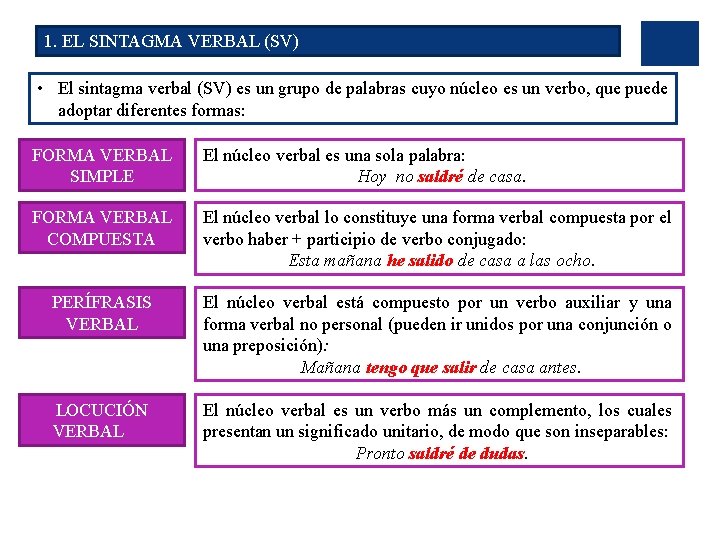 1. EL SINTAGMA VERBAL (SV)

• El sintagma verbal (SV) es un grupo de palabras cuyo núcleo es un verbo, que puede adoptar diferentes formas:

FORMA VERBAL SIMPLE

El núcleo verbal es una sola palabra:
Hoy no saldré de casa.

FORMA VERBAL COMPUESTA

El núcleo verbal lo constituye una forma verbal compuesta por el verbo haber + participio de verbo conjugado:
Esta mañana he salido de casa a las ocho.

PERÍFRASIS VERBAL

El núcleo verbal está compuesto por un verbo auxiliar y una forma verbal no personal (pueden ir unidos por una conjunción o una preposición):
Mañana tengo que salir de casa antes.

LOCUCIÓN VERBAL

El núcleo verbal es un verbo más un complemento, los cuales presentan un significado unitario, de modo que son inseparables:
Pronto saldré de dudas.